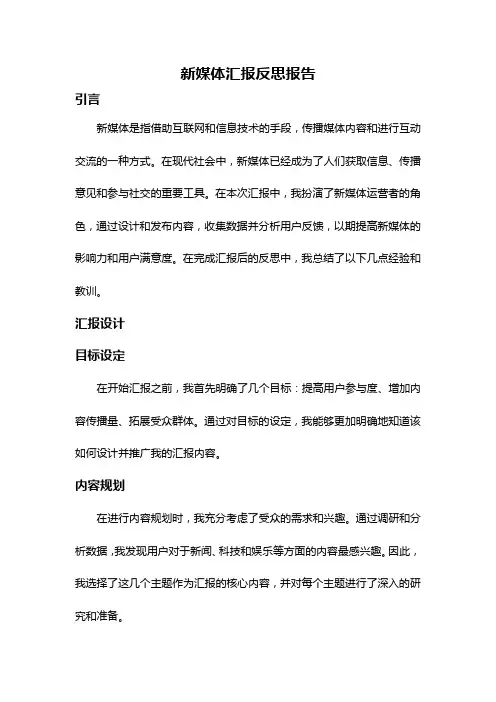 新媒体汇报反思报告

引言

新媒体是指借助互联网和信息技术的手段，传播媒体内容和进行互动交流的一种方式。在现代社会中，新媒体已经成为了人们获取信息、传播意见和参与社交的重要工具。在本次汇报中，我扮演了新媒体运营者的角色，通过设计和发布内容，收集数据并分析用户反馈，以期提高新媒体的影响力和用户满意度。在完成汇报后的反思中，我总结了以下几点经验和教训。

汇报设计

目标设定

在开始汇报之前，我首先明确了几个目标：提高用户参与度、增加内容传播量、拓展受众群体。通过对目标的设定，我能够更加明确地知道该如何设计并推广我的汇报内容。

内容规划

在进行内容规划时，我充分考虑了受众的需求和兴趣。通过调研和分析数据，我发现用户对于新闻、科技和娱乐等方面的内容最感兴趣。因此，我选择了这几个主题作为汇报的核心内容，并对每个主题进行了深入的研究和准备。